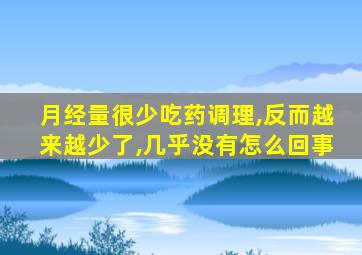 月经量很少吃药调理,反而越来越少了,几乎没有怎么回事